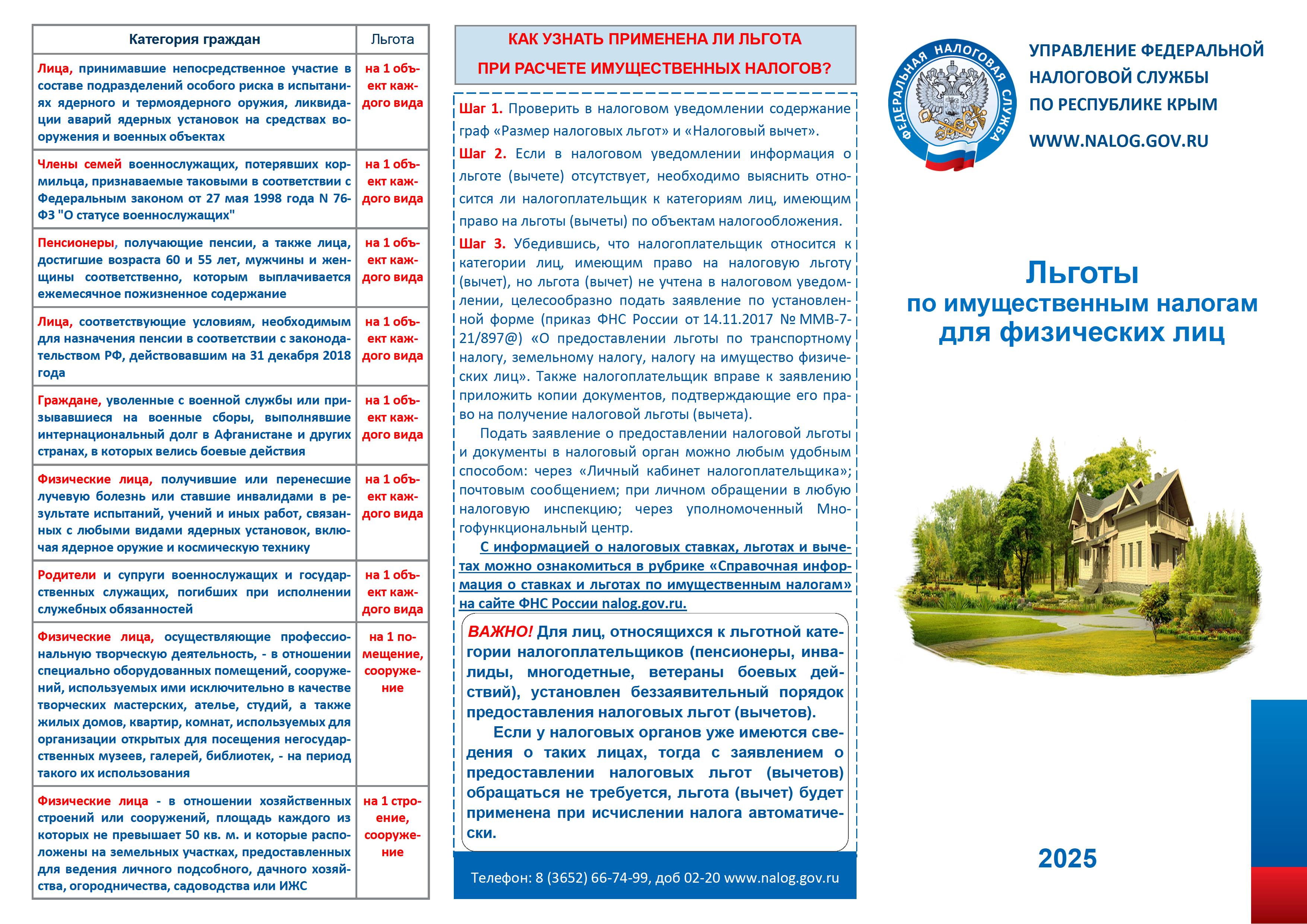 | Категория граждан | Льгота |
|---|---|
| Лица, принимавшие непосредственное участие в составе подразделений особого риска в испытаниях ядерного и термоядерного оружия, ликвидации аварий ядерных установок на средствах вооружения и военных объектах | на 1 объект каждого вида |
| Члены семей военнослужащих, потерявших кормильца, признаваемые таковыми в соответствии с Федеральным законом от 27 мая 1998 года N 76-ФЗ "О статусе военнослужащих" | на 1 объект каждого вида |
| Пенсионеры, получающие пенсии, а также лица, достигшие возраста 60 и 55 лет, мужчины и женщины соответственно, которым выплачивается ежемесячное пожизненное содержание | на 1 объект каждого вида |
| Лица, соответствующие условиям, необходимым для назначения пенсии в соответствии с законодательством РФ, действовавшим на 31 декабря 2018 года | на 1 объект каждого вида |
| Граждане, уволенные с военной службы или призывавшиеся на военные сборы, выполнявшие интернациональный долг в Афганистане и других странах, в которых велись боевые действия | на 1 объект каждого вида |
| Физические лица, получившие или перенесшие лучевую болезнь или ставшие инвалидами в результате испытаний, учений и иных работ, связанных с любыми видами ядерных установок, включая ядерное оружие и космическую технику | на 1 объект каждого вида |
| Родители и супруги военнослужащих и государственных служащих, погибших при исполнении служебных обязанностей | на 1 объект каждого вида |
| Физические лица, осуществляющие профессиональную творческую деятельность, - в отношении специально оборудованных помещений, сооружений, используемых ими исключительно в качестве творческих мастерских, ателье, студий, а также жилых домов, квартир, комнат, используемых для организации открытых для посещения негосударственных музеев, галерей, библиотек, - на период такого их использования | на 1 помещение, сооружение |
| Физические лица - в отношении хозяйственных строений или сооружений, площадь каждого из которых не превышает 50 кв. м. и которые расположены на земельных участках, предоставленных для ведения личного подсобного, дачного хозяйства, огородничества, садоводства или ИЖС | на 1 строение, сооружение |

КАК УЗНАТЬ ПРИМЕНЕНА ЛИ ЛЬГОТА
ПРИ РАСЧЕТЕ ИМУЩЕСТВЕННЫХ НАЛОГОВ?

Шаг 1. Проверить в налоговом уведомлении содержание граф «Размер налоговых льгот» и «Налоговый вычет».

Шаг 2. Если в налоговом уведомлении информация о льготе (вычете) отсутствует, необходимо выяснить относится ли налогоплательщик к категориям лиц, имеющим право на льготы (вычеты) по объектам налогообложения.

Шаг 3. Убедившись, что налогоплательщик относится к категории лиц, имеющим право на налоговую льготу (вычет), но льгота (вычет) не учтена в налоговом уведомлении, целесообразно подать заявление по установленной форме (приказ ФНС России от 14.11.2017 № ММВ-7-21/897@) «О предоставлении льготы по транспортному налогу, земельному налогу, налогу на имущество физических лиц». Также налогоплательщик вправе к заявлению приложить копии документов, подтверждающие его право на получение налоговой льготы (вычета).

Подать заявление о предоставлении налоговой льготы и документы в налоговый орган можно любым удобным способом: через «Личный кабинет налогоплательщика»; почтовым сообщением; при личном обращении в любую налоговую инспекцию; через уполномоченный Многофункциональный центр.

С информацией о налоговых ставках, льготах и вычетах можно ознакомиться в рубрике «Справочная информация о ставках и льготах по имущественным налогам» на сайте ФНС России nalog.gov.ru.

ВАЖНО! Для лиц, относящихся к льготной категории налогоплательщиков (пенсионеры, инвалиды, многодетные, ветераны боевых действий), установлен беззаявительный порядок предоставления налоговых льгот (вычетов).

Если у налоговых органов уже имеются сведения о таких лицах, тогда с заявлением о предоставлении налоговых льгот (вычетов) обращаться не требуется, льгота (вычет) будет применена при исчислении налога автоматически.

Телефон: 8 (3652) 66-74-99, доб 02-20 www.nalog.gov.ru

ФЕДЕРАЛЬНАЯ НАЛОГОВАЯ СЛУЖБА

УПРАВЛЕНИЕ ФЕДЕРАЛЬНОЙ НАЛОГОВОЙ СЛУЖБЫ ПО РЕСПУБЛИКЕ КРЫМ

WWW.NALOG.GOV.RU

Льготы
по имущественным налогам
для физических лиц

2025